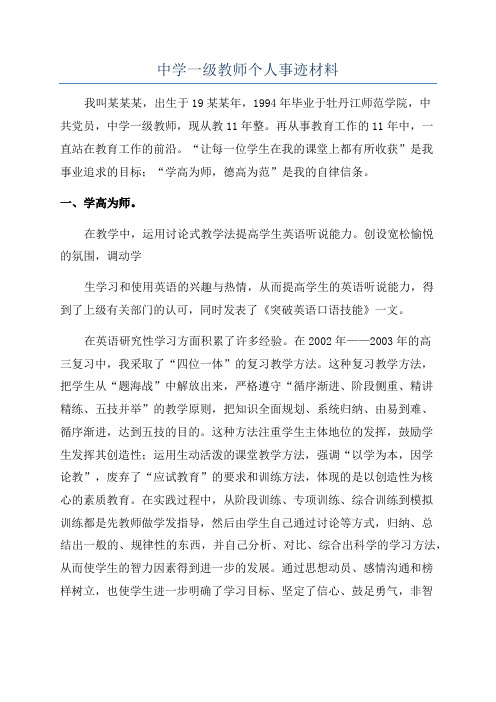 中学一级教师个人事迹材料

我叫某某某，出生于19某某年，1994年毕业于牡丹江师范学院，中共党员，中学一级教师，现从教11年整。再从事教育工作的11年中，一直站在教育工作的前沿。“让每一位学生在我的课堂上都有所收获”是我事业追求的目标；“学高为师，德高为范”是我的自律信条。

一、学高为师。

在教学中，运用讨论式教学法提高学生英语听说能力。创设宽松愉悦的氛围，调动学

生学习和使用英语的兴趣与热情，从而提高学生的英语听说能力，得到了上级有关部门的认可，同时发表了《突破英语口语技能》一文。

在英语研究性学习方面积累了许多经验。在2002年——2003年的高三复习中，我采取了“四位一体”的复习教学方法。这种复习教学方法，把学生从“题海战”中解放出来，严格遵守“循序渐进、阶段侧重、精讲精练、五技并举”的教学原则，把知识全面规划、系统归纳、由易到难、循序渐进，达到五技的目的。这种方法注重学生主体地位的发挥，鼓励学生发挥其创造性；运用生动活泼的课堂教学方法，强调“以学为本，因学论教”，废弃了“应试教育”的要求和训练方法，体现的是以创造性为核心的素质教育。在实践过程中，从阶段训练、专项训练、综合训练到模拟训练都是先教师做学发指导，然后由学生自己通过讨论等方式，归纳、总结出一般的、规律性的东西，并自己分析、对比、综合出科学的学习方法，从而使学生的智力因素得到进一步的发展。通过思想动员、感情沟通和榜样树立，也使学生进一步明确了学习目标、坚定了信心、鼓足勇气，非智